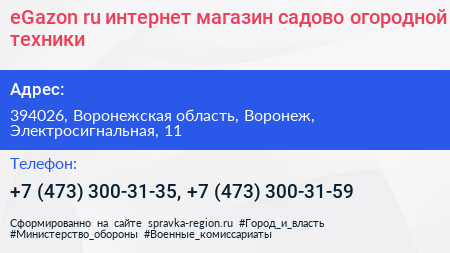 eGazon ru интернет магазин садово огородной техники

Адрес:

394026, Воронежская область, Воронеж, Электросигнальная, 11

Телефон:

+7 (473) 300-31-35, +7 (473) 300-31-59

Сформированно на сайте spravka-region.ru #Город_и_власть #Министерство_обороны #Военные_комиссариаты